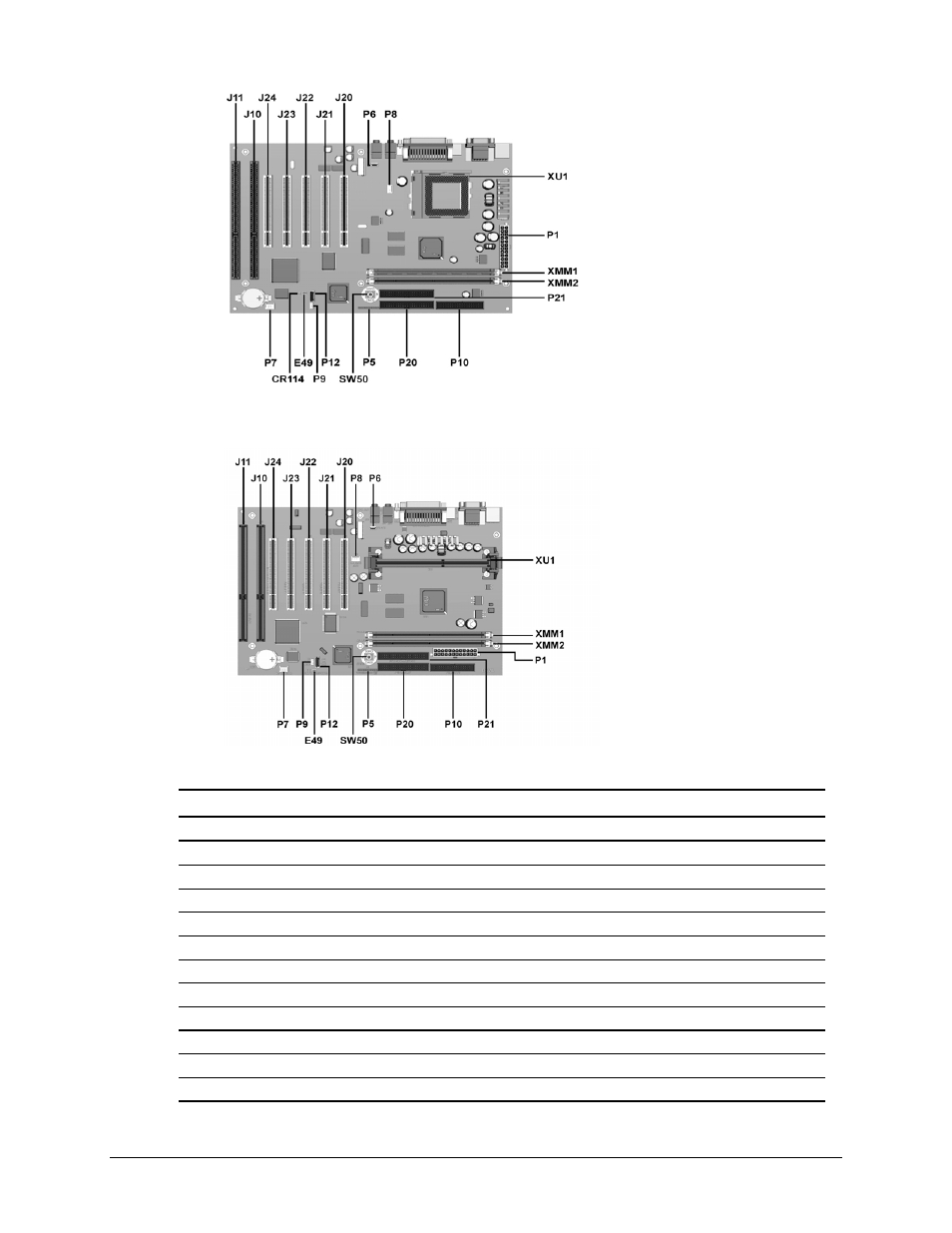 J11 J24 J22 J20
J10 J23 J21 P6 P8
XU1
P1
XMM1
XMM2
P21
P7 E49 P12 P5 P20 P10
CR114 P9 SW50

J11 J24 J22 J20
J10 J23 J21 P8 P6
XU1
XMM1
XMM2
P1
P7 P9 P12 P5 P20 P10 P21
E49 SW50